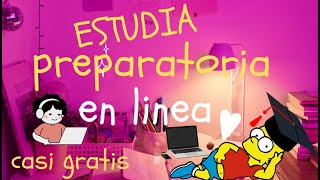 ESTUDIA
preparatoria
en linea
casi gratis